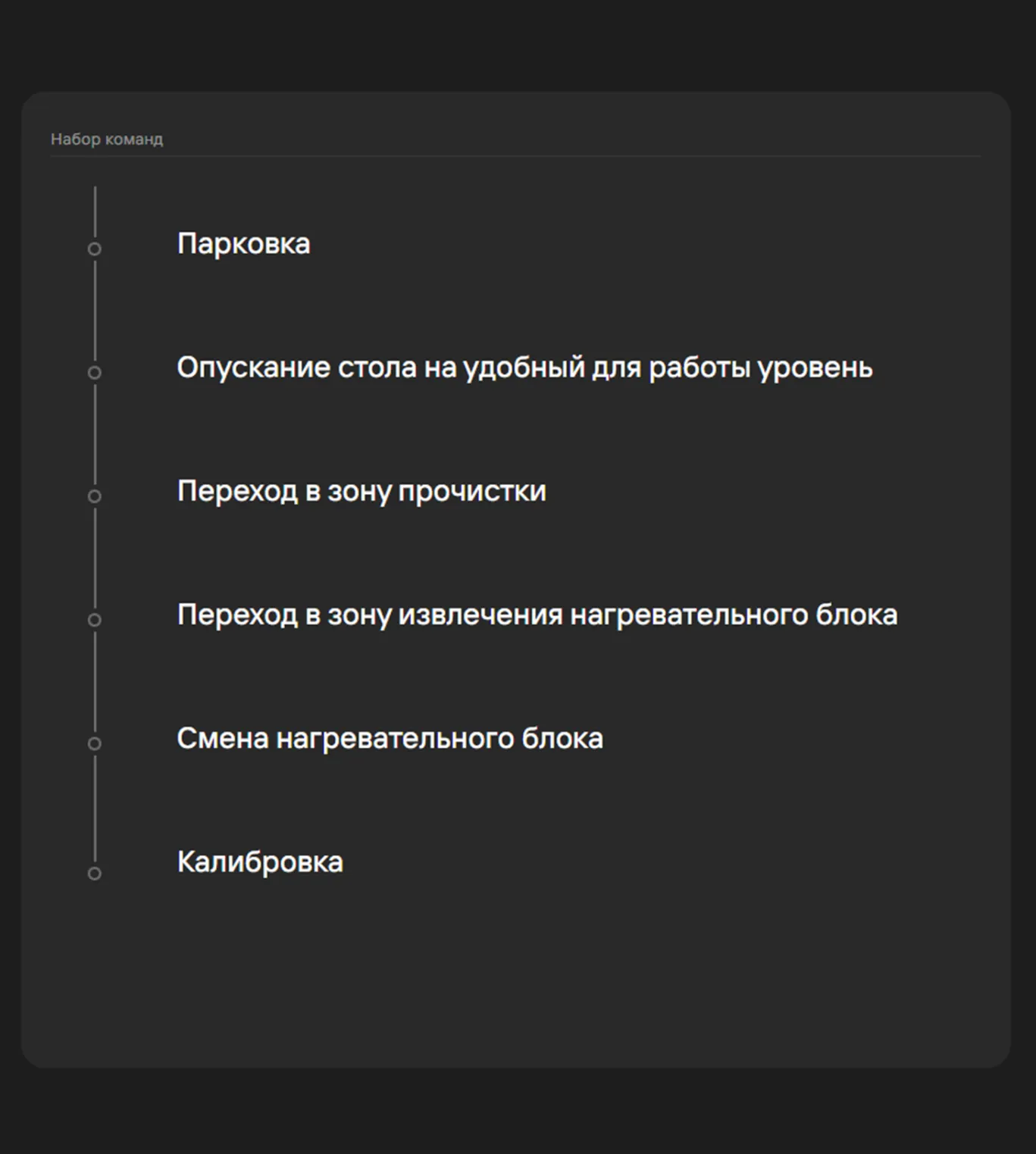 Набор команд

Парковка

Опускание стола на удобный для работы уровень

Переход в зону прочистки

Переход в зону извлечения нагревательного блока

Смена нагревательного блока

Калибровка